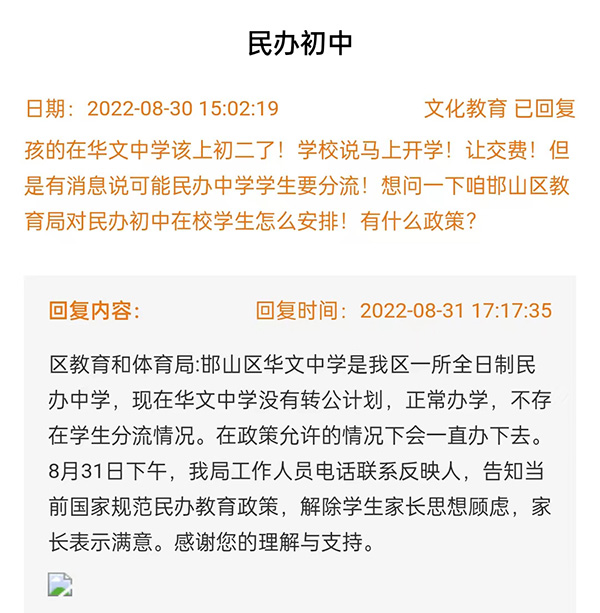 民办初中

日期：2022-08-30 15:02:19 文化教育 已回复

孩的在华文中学该上初二了！学校说马上开学！让交费！但是有消息说可能民办中学学生要分流！想问一下咱邯山区教育局对民办初中在校学生怎么安排！有什么政策？

回复内容： 回复时间：2022-08-31 17:17:35

区教育和体育局:邯山区华文中学是我区一所全日制民办中学，现在华文中学没有转公计划，正常办学，不存在学生分流情况。在政策允许的情况下会一直办下去。8月31日下午，我局工作人员电话联系反映人，告知当前国家规范民办教育政策，解除学生家长思想顾虑，家长表示满意。感谢您的理解与支持。